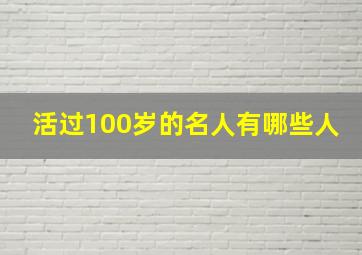 活过100岁的名人有哪些人